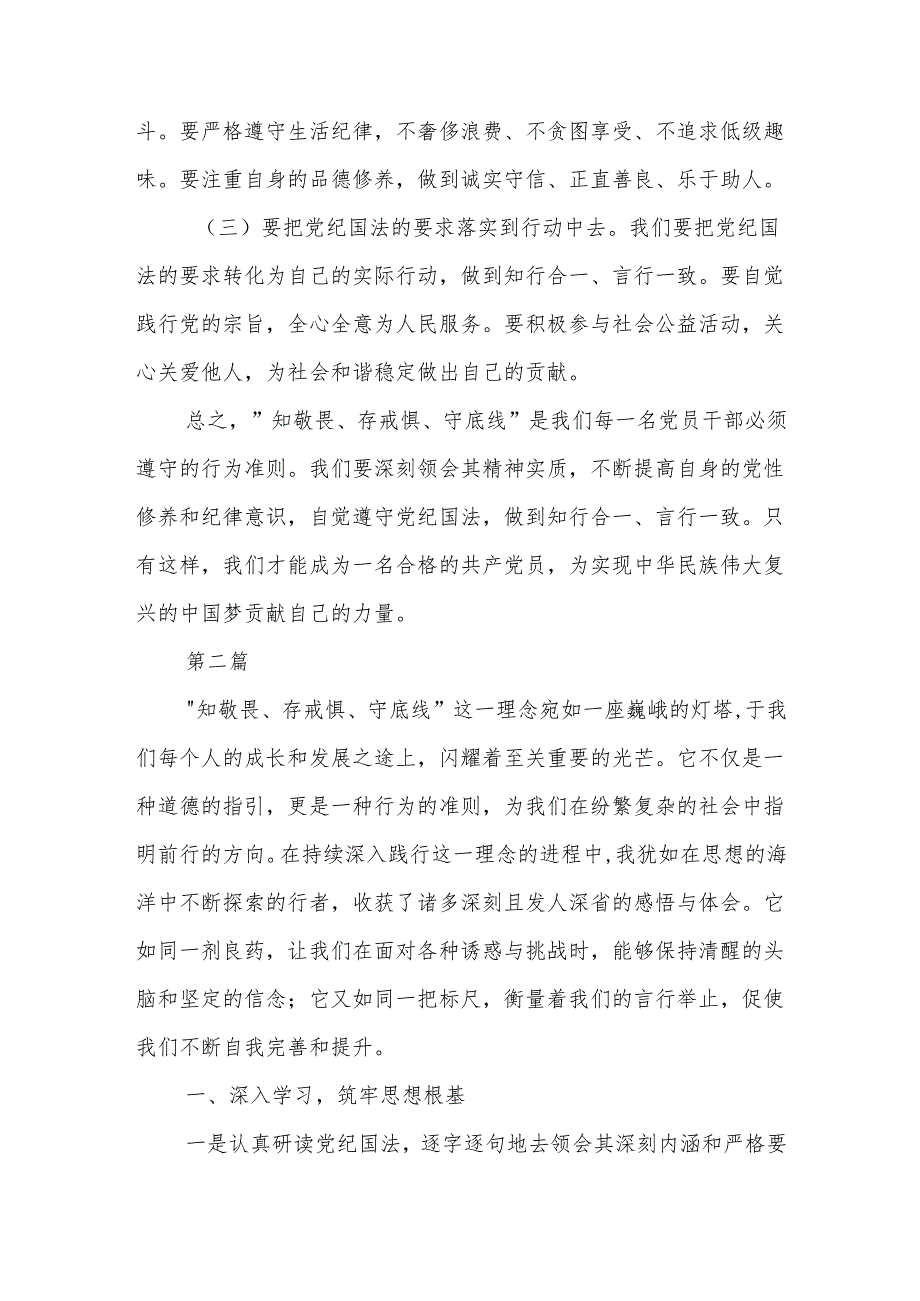 斗。要严格遵守生活纪律，不奢侈浪费、不贪图享受、不追求低级趣味。要注重自身的品德修养，做到诚实守信、正直善良、乐于助人。

（三）要把党纪国法的要求落实到行动中去。我们要把党纪国法的要求转化为自己的实际行动，做到知行合一、言行一致。要自觉践行党的宗旨，全心全意为人民服务。要积极参与社会公益活动，关心关爱他人，为社会和谐稳定做出自己的贡献。

总之，”知敬畏、存戒惧、守底线”是我们每一名党员干部必须遵守的行为准则。我们要深刻领会其精神实质，不断提高自身的党性修养和纪律意识，自觉遵守党纪国法，做到知行合一、言行一致。只有这样，我们才能成为一名合格的共产党员，为实现中华民族伟大复兴的中国梦贡献自己的力量。

第二篇

"知敬畏、存戒惧、守底线”这一理念宛如一座巍峨的灯塔,于我们每个人的成长和发展之途上，闪耀着至关重要的光芒。它不仅是一种道德的指引，更是一种行为的准则，为我们在纷繁复杂的社会中指明前行的方向。在持续深入践行这一理念的进程中,我犹如在思想的海洋中不断探索的行者，收获了诸多深刻且发人深省的感悟与体会。它如同一剂良药，让我们在面对各种诱惑与挑战时，能够保持清醒的头脑和坚定的信念；它又如同一把标尺，衡量着我们的言行举止，促使我们不断自我完善和提升。

一、深入学习，筑牢思想根基

一是认真研读党纪国法，逐字逐句地去领会其深刻内涵和严格要